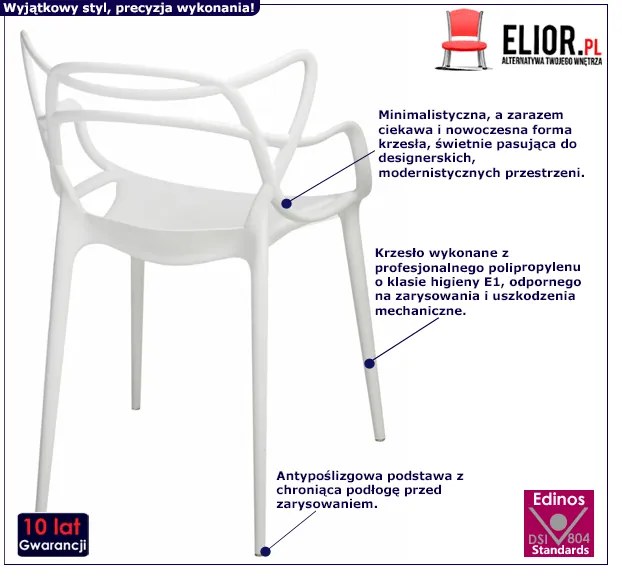 Wyjątkowy styl, precyzja wykonania!

ELIOR.PL
ALTERNATYWA TWOJEGO WNĘTRZA

Minimalistyczna, a zarazem ciekawa i nowoczesna forma krzesła, świetnie pasująca do designerskich, modernistycznych przestrzeni.

Krzesło wykonane z profesjonalnego polipropylenu o klasie higieny E1, odpornego na zarysowania i uszkodzenia mechaniczne.

Antypoślizgowa podstawa z chroniąca podłogę przed zarysowaniem.

10 lat
Gwarancji

Edinos
DSI 804
Standards